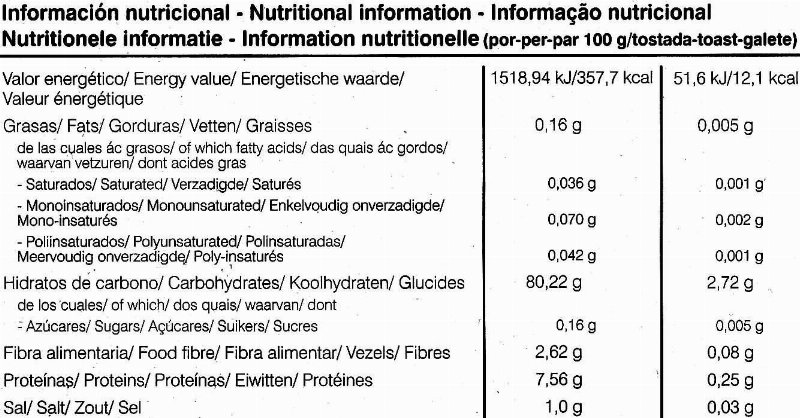 Información nutricional - Nutritional information - Informação nutricional
Nutritionele informatie - Information nutritionelle (por-per-par 100 g/tostada-toast-galete)

| | | |
|---|---|---|
| Valor energético/ Energy value/ Energetische waarde/ Valeur énergétique | 1518,94 kJ/357,7 kcal | 51,6 kJ/12,1 kcal |
| Grasas/ Fats/ Gorduras/ Vetten/ Graisses | 0,16 g | 0,005 g |
| de las cuales ác grasos/ of which fatty acids/ das quais ác gordos/ waarvan vetzuren/ dont acides gras | | |
| - Saturados/ Saturated/ Verzadigde/ Saturés | 0,036 g | 0,001 g |
| - Monoinsaturados/ Monounsaturated/ Enkelvoudig onverzadigde/ Mono-insaturés | 0,070 g | 0,002 g |
| - Poliinsaturados/ Polyunsaturated/ Polinsaturadas/ Meervoudig onverzadigde/ Poly-insaturés | 0,042 g | 0,001 g |
| Hidratos de carbono/ Carbohydrates/ Koolhydraten/ Glucides | 80,22 g | 2,72 g |
| de los cuales/ of which/ dos quais/ waarvan/ dont | | |
| - Azúcares/ Sugars/ Açúcares/ Suikers/ Sucres | 0,16 g | 0,005 g |
| Fibra alimentaria/ Food fibre/ Fibra alimentar/ Vezels/ Fibres | 2,62 g | 0,08 g |
| Proteínas/ Proteins/ Proteínas/ Eiwitten/ Protéines | 7,56 g | 0,25 g |
| Sal/ Salt/ Zout/ Sel | 1,0 g | 0,03 g |